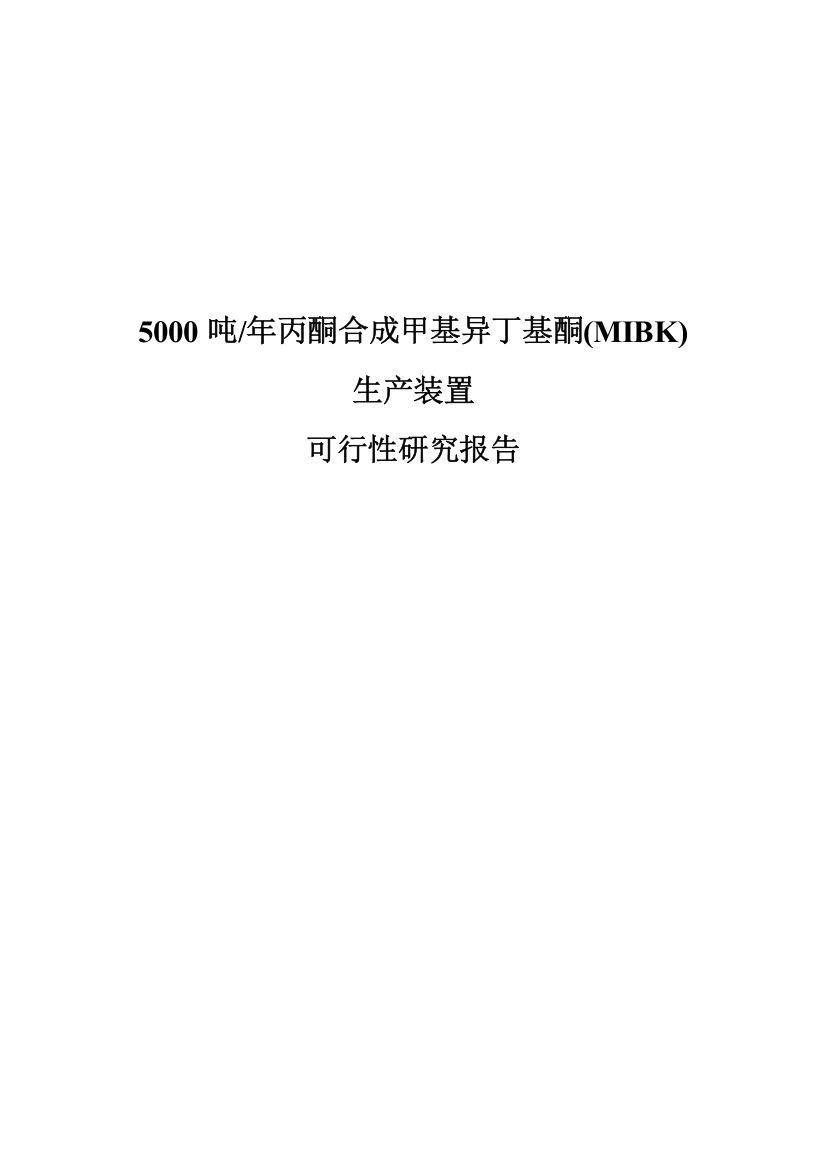 5000 吨/年丙酮合成甲基异丁基酮(MIBK)

生产装置

可行性研究报告